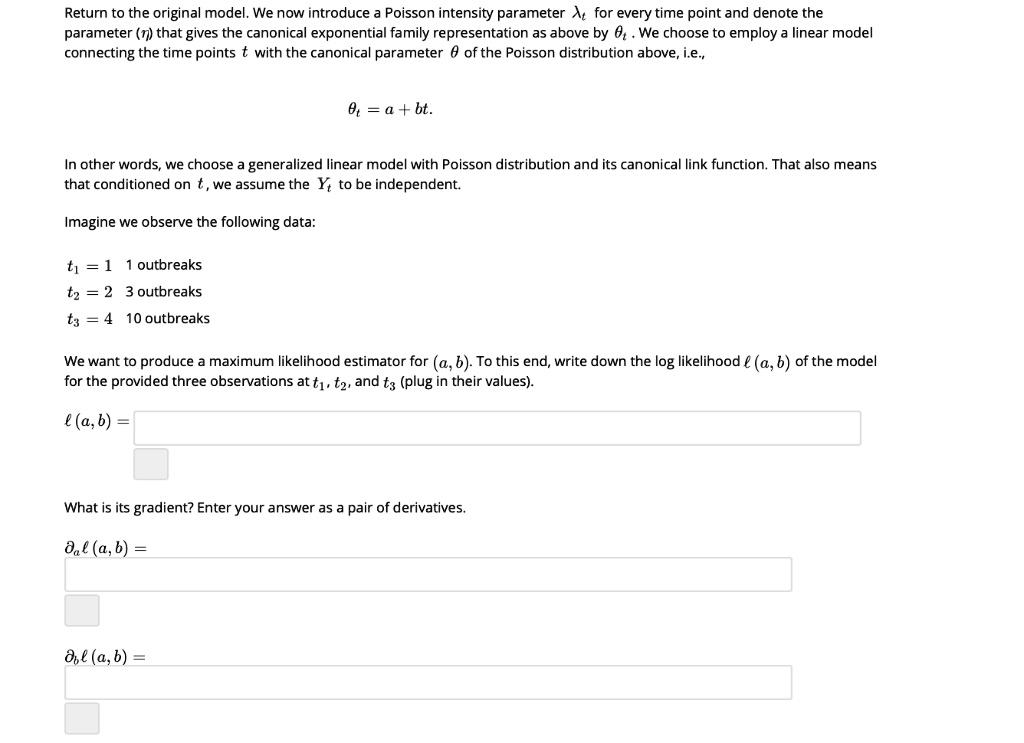 Return to the original model. We now introduce a Poisson intensity parameter $\lambda_t$ for every time point and denote the parameter ($\eta$) that gives the canonical exponential family representation as above by $\theta_t$ . We choose to employ a linear model connecting the time points $t$ with the canonical parameter $\theta$ of the Poisson distribution above, i.e.,

$\theta_t = a + bt.$

In other words, we choose a generalized linear model with Poisson distribution and its canonical link function. That also means that conditioned on $t$, we assume the $Y_t$ to be independent.

Imagine we observe the following data:

$t_1 = 1$ 1 outbreaks
$t_2 = 2$ 3 outbreaks
$t_3 = 4$ 10 outbreaks

We want to produce a maximum likelihood estimator for $(a, b)$. To this end, write down the log likelihood $\ell(a, b)$ of the model for the provided three observations at $t_1$, $t_2$, and $t_3$ (plug in their values).

$\ell(a, b) =$

What is its gradient? Enter your answer as a pair of derivatives.

$\partial_a \ell(a, b) =$

$\partial_b \ell(a, b) =$